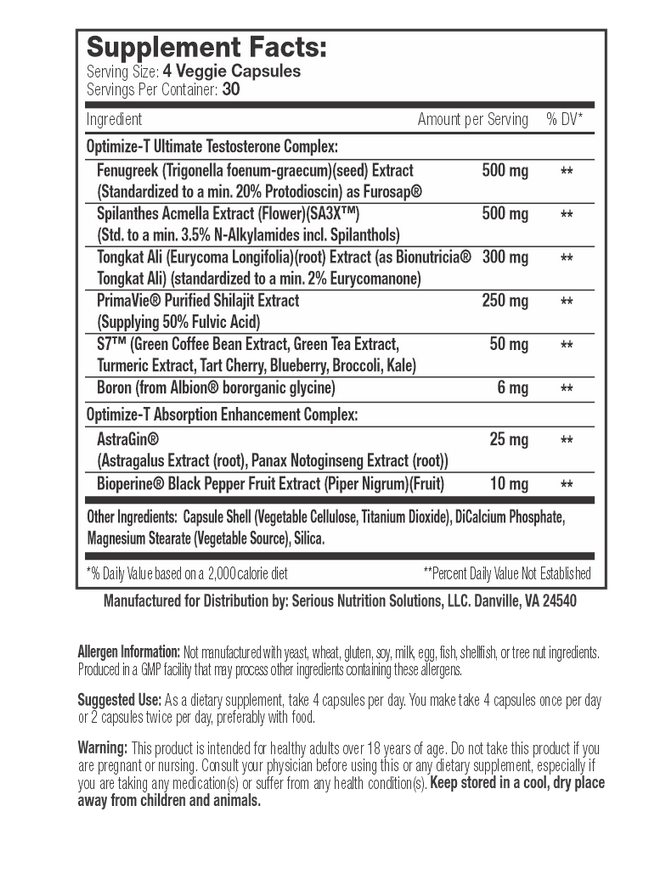 Supplement Facts:
Serving Size: 4 Veggie Capsules
Servings Per Container: 30

| Ingredient | Amount per Serving | % DV* |
|---|---|---|
| Optimize-T Ultimate Testosterone Complex: | | |
| Fenugreek (Trigonella foenum-graecum)(seed) Extract (Standardized to a min. 20% Protodioscin) as Furosap® | 500 mg | ** |
| Spilanthes Acmella Extract (Flower)(SA3X™) (Std. to a min. 3.5% N-Alkylamides incl. Spilanthols) | 500 mg | ** |
| Tongkat Ali (Eurycoma Longifolia)(root) Extract (as Bionutricia® Tongkat Ali) (standardized to a min. 2% Eurycomanone) | 300 mg | ** |
| PrimaVie® Purified Shilajit Extract (Supplying 50% Fulvic Acid) | 250 mg | ** |
| S7™ (Green Coffee Bean Extract, Green Tea Extract, Turmeric Extract, Tart Cherry, Blueberry, Broccoli, Kale) | 50 mg | ** |
| Boron (from Albion® bororganic glycine) | 6 mg | ** |
| Optimize-T Absorption Enhancement Complex: | | |
| AstraGin® (Astragalus Extract (root), Panax Notoginseng Extract (root)) | 25 mg | ** |
| Bioperine® Black Pepper Fruit Extract (Piper Nigrum)(Fruit) | 10 mg | ** |

Other Ingredients: Capsule Shell (Vegetable Cellulose, Titanium Dioxide), DiCalcium Phosphate, Magnesium Stearate (Vegetable Source), Silica.

*% Daily Value based on a 2,000 calorie diet
**Percent Daily Value Not Established

Manufactured for Distribution by: Serious Nutrition Solutions, LLC. Danville, VA 24540

Allergen Information: Not manufactured with yeast, wheat, gluten, soy, milk, egg, fish, shellfish, or tree nut ingredients. Produced in a GMP facility that may process other ingredients containing these allergens.

Suggested Use: As a dietary supplement, take 4 capsules per day. You make take 4 capsules once per day or 2 capsules twice per day, preferably with food.

Warning: This product is intended for healthy adults over 18 years of age. Do not take this product if you are pregnant or nursing. Consult your physician before using this or any dietary supplement, especially if you are taking any medication(s) or suffer from any health condition(s). Keep stored in a cool, dry place away from children and animals.